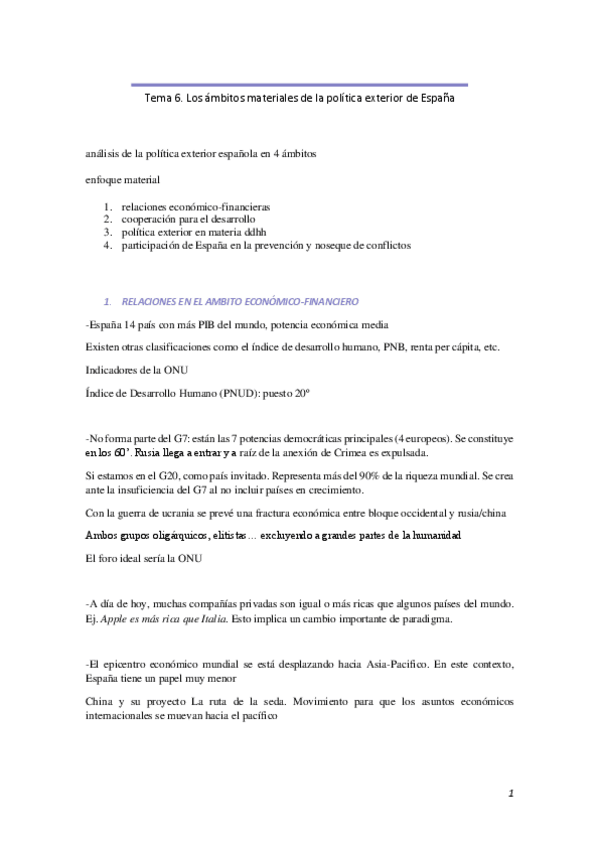 Tema 6. Los ámbitos materiales de la política exterior de España

análisis de la política exterior española en 4 ámbitos

enfoque material

1. relaciones económico-financieras
2. cooperación para el desarrollo
3. política exterior en materia ddhh
4. participación de España en la prevención y noseque de conflictos

1. RELACIONES EN EL AMBITO ECONÓMICO-FINANCIERO

-España 14 país con más PIB del mundo, potencia económica media

Existen otras clasificaciones como el índice de desarrollo humano, PNB, renta per cápita, etc.

Indicadores de la ONU

Índice de Desarrollo Humano (PNUD): puesto 20º

-No forma parte del G7: están las 7 potencias democráticas principales (4 europeos). Se constituye en los 60'. Rusia llega a entrar y a raíz de la anexión de Crimea es expulsada.

Si estamos en el G20, como país invitado. Representa más del 90% de la riqueza mundial. Se crea ante la insuficiencia del G7 al no incluir países en crecimiento.

Con la guerra de ucrania se prevé una fractura económica entre bloque occidental y rusia/china

Ambos grupos oligárquicos, elitistas… excluyendo a grandes partes de la humanidad

El foro ideal sería la ONU

-A día de hoy, muchas compañías privadas son igual o más ricas que algunos países del mundo. Ej. Apple es más rica que Italia. Esto implica un cambio importante de paradigma.

-El epicentro económico mundial se está desplazando hacia Asia-Pacifico. En este contexto, España tiene un papel muy menor

China y su proyecto La ruta de la seda. Movimiento para que los asuntos económicos internacionales se muevan hacia el pacífico

1